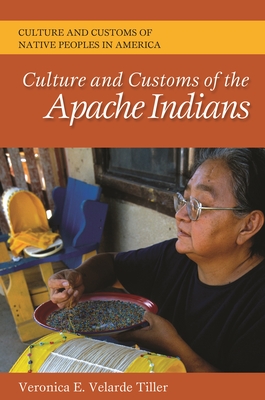 CULTURE AND CUSTOMS OF NATIVE PEOPLES IN AMERICA

Culture and Customs of the Apache Indians

Veronica E. Velarde Tiller